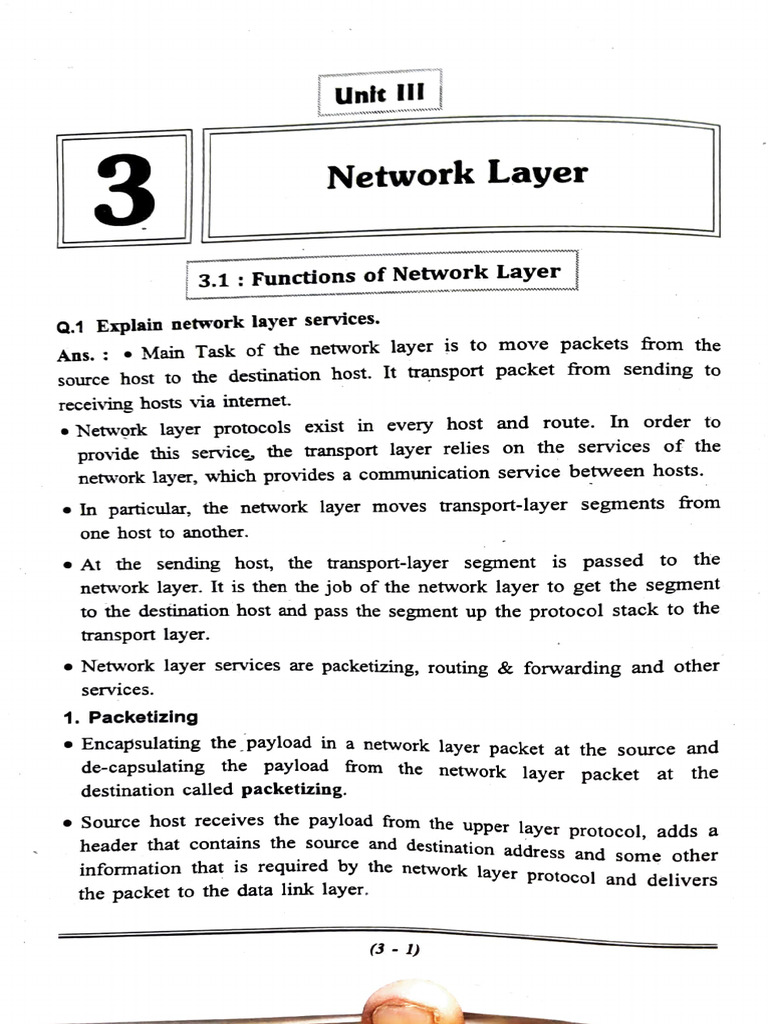 Unit III

3

Network Layer

3.1 : Functions of Network Layer

Q.1 Explain network layer services.

Ans. : • Main Task of the network layer is to move packets from the source host to the destination host. It transport packet from sending to receiving hosts via internet.

• Network layer protocols exist in every host and route. In order to provide this service, the transport layer relies on the services of the network layer, which provides a communication service between hosts.

• In particular, the network layer moves transport-layer segments from one host to another.

• At the sending host, the transport-layer segment is passed to the network layer. It is then the job of the network layer to get the segment to the destination host and pass the segment up the protocol stack to the transport layer.

• Network layer services are packetizing, routing & forwarding and other services.

1. Packetizing

• Encapsulating the payload in a network layer packet at the source and de-capsulating the payload from the network layer packet at the destination called packetizing.

• Source host receives the payload from the upper layer protocol, adds a header that contains the source and destination address and some other information that is required by the network layer protocol and delivers the packet to the data link layer.

(3 - 1)